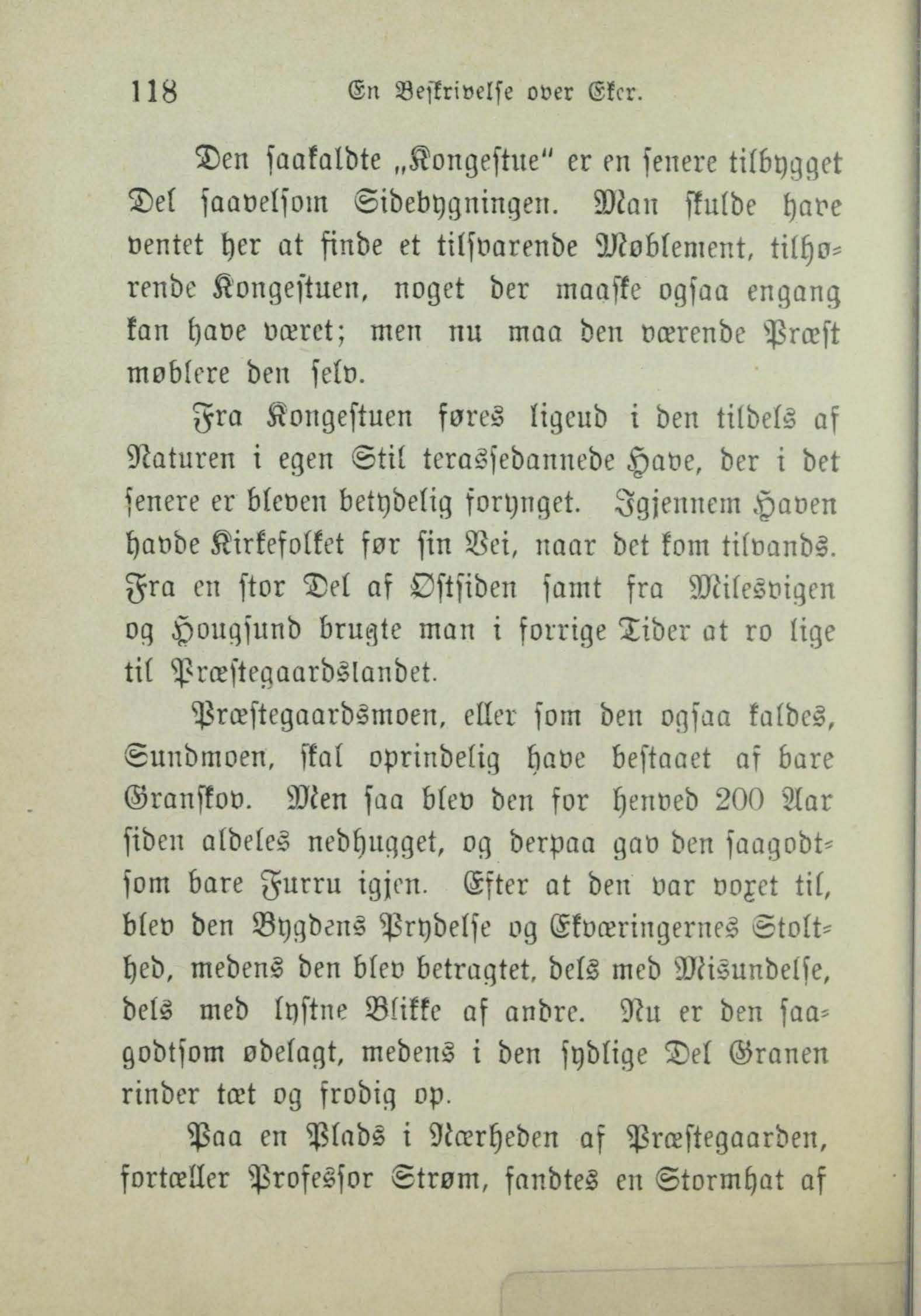 118 En Beskrivelse over Eker.

Den saakaldte „Kongestue“ er en senere tilbygget Del saavelsom Sidebygningen. Man skulde have ventet her at finde et tilsvarende Møblement, tilhørende Kongestuen, noget der maaske ogsaa engang kan have været; men nu maa den værende Præst møblere den selv.

Fra Kongestuen føres ligeud i den tildels af Naturen i egen Stil terassedannede Have, der i det senere er bleven betydelig forynget. Igjennem Haven havde Kirkefolket før sin Vei, naar det kom tilvands. Fra en stor Del af Østsiden samt fra Milesvigen og Hougsund brugte man i forrige Tider at ro lige til Præstegaardslandet.

Præstegaardsmoen, eller som den ogsaa kaldes, Sundmoen, skal oprindelig have bestaaet af bare Granskov. Men saa blev den for henved 200 Aar siden aldeles nedhugget, og derpaa gav den saagodtsom bare Furru igjen. Efter at den var voxet til, blev den Bygdens Prydelse og Ekværingernes Stolthed, medens den blev betragtet, dels med Misundelse, dels med lystne Blikke af andre. Nu er den saagodtsom ødelagt, medens i den sydlige Del Granen rinder tæt og frodig op.

Paa en Plads i Nærheden af Præstegaarden, fortæller Professor Strøm, fandtes en Stormhat af